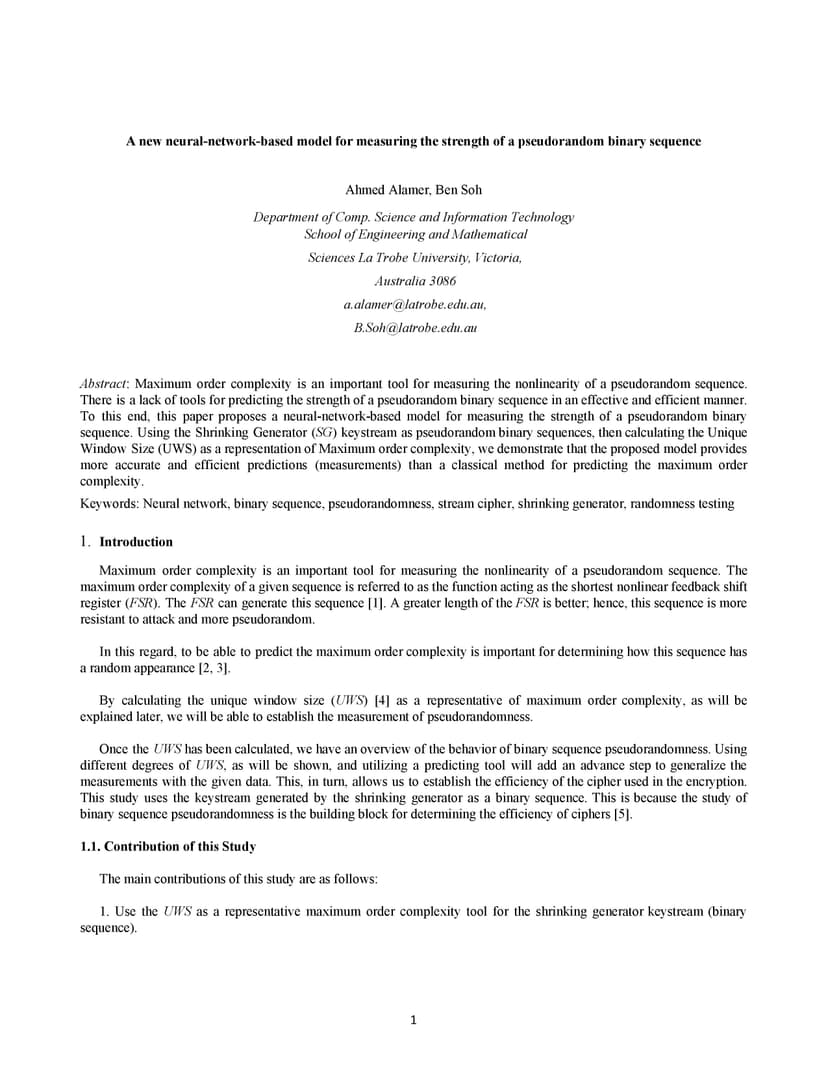 A new neural-network-based model for measuring the strength of a pseudorandom binary sequence

Ahmed Alamer, Ben Soh

Department of Comp. Science and Information Technology
School of Engineering and Mathematical
Sciences La Trobe University, Victoria,
Australia 3086
a.alamer@latrobe.edu.au,
B.Soh@latrobe.edu.au

Abstract: Maximum order complexity is an important tool for measuring the nonlinearity of a pseudorandom sequence. There is a lack of tools for predicting the strength of a pseudorandom binary sequence in an effective and efficient manner. To this end, this paper proposes a neural-network-based model for measuring the strength of a pseudorandom binary sequence. Using the Shrinking Generator (SG) keystream as pseudorandom binary sequences, then calculating the Unique Window Size (UWS) as a representation of Maximum order complexity, we demonstrate that the proposed model provides more accurate and efficient predictions (measurements) than a classical method for predicting the maximum order complexity.

Keywords: Neural network, binary sequence, pseudorandomness, stream cipher, shrinking generator, randomness testing

1. Introduction

Maximum order complexity is an important tool for measuring the nonlinearity of a pseudorandom sequence. The maximum order complexity of a given sequence is referred to as the function acting as the shortest nonlinear feedback shift register (FSR). The FSR can generate this sequence [1]. A greater length of the FSR is better; hence, this sequence is more resistant to attack and more pseudorandom.

In this regard, to be able to predict the maximum order complexity is important for determining how this sequence has a random appearance [2, 3].

By calculating the unique window size (UWS) [4] as a representative of maximum order complexity, as will be explained later, we will be able to establish the measurement of pseudorandomness.

Once the UWS has been calculated, we have an overview of the behavior of binary sequence pseudorandomness. Using different degrees of UWS, as will be shown, and utilizing a predicting tool will add an advance step to generalize the measurements with the given data. This, in turn, allows us to establish the efficiency of the cipher used in the encryption. This study uses the keystream generated by the shrinking generator as a binary sequence. This is because the study of binary sequence pseudorandomness is the building block for determining the efficiency of ciphers [5].

1.1. Contribution of this Study

The main contributions of this study are as follows:

1. Use the UWS as a representative maximum order complexity tool for the shrinking generator keystream (binary sequence).

1